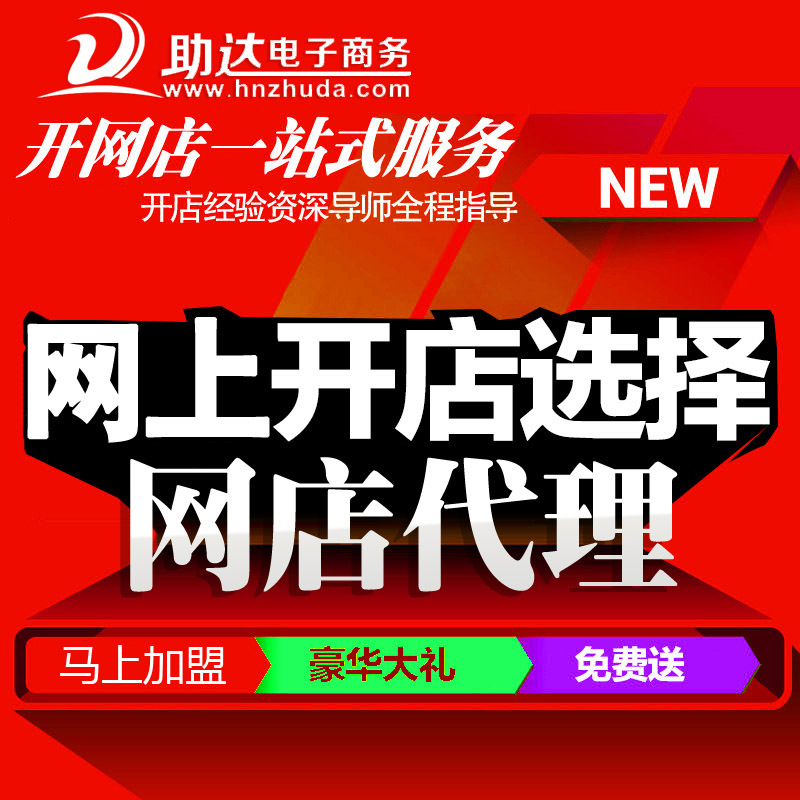 助达电子商务
www.hnzhuda.com

开网店一站式服务
开店经验资深导师全程指导

NEW

网上开店选择
网店代理

马上加盟 豪华大礼 免费送